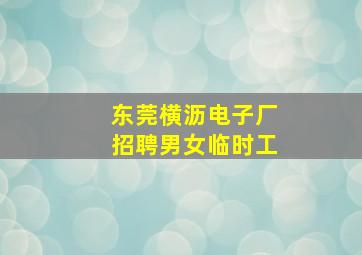 东莞横沥电子厂
招聘男女临时工